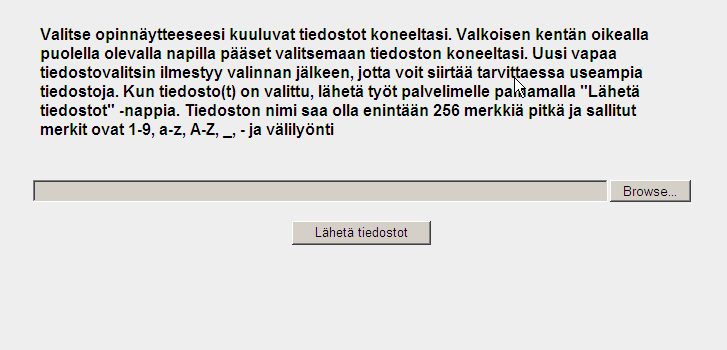 Valitse opinnäytteeseesi kuuluvat tiedostot koneeltasi. Valkoisen kentän oikealla puolella olevalla napilla pääset valitsemaan tiedoston koneeltasi. Uusi vapaa tiedostovalitsin ilmestyy valinnan jälkeen, jotta voit siirtää tarvittaessa useampia tiedostoja. Kun tiedosto(t) on valittu, lähetä työt palvelimelle painamalla "Lähetä tiedostot" -nappia. Tiedoston nimi saa olla enintään 256 merkkiä pitkä ja sallitut merkit ovat 1-9, a-z, A-Z, _, - ja välilyönti

Browse...

Lähetä tiedostot